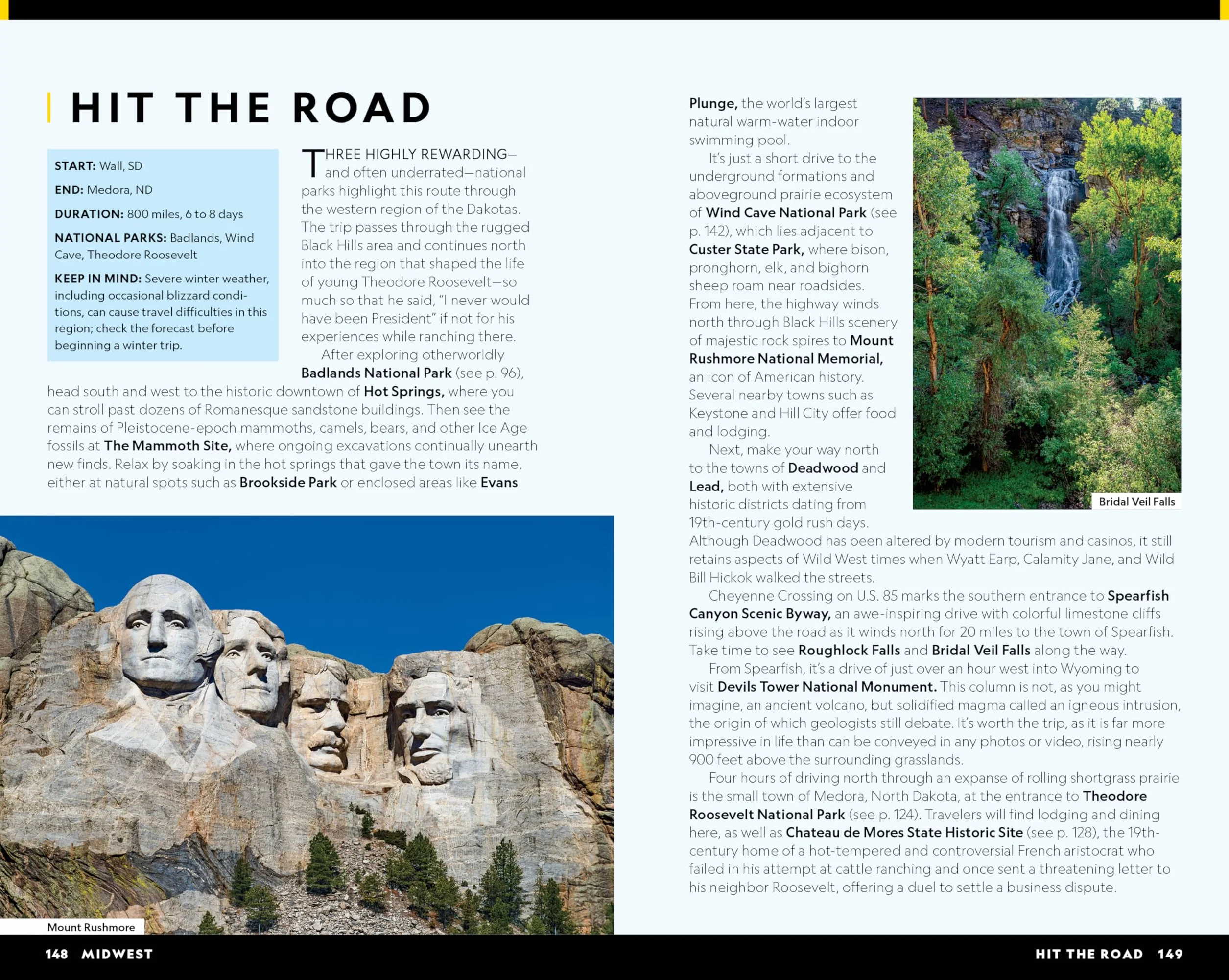 HIT THE ROAD

START: Wall, SD

END: Medora, ND

DURATION: 800 miles, 6 to 8 days

NATIONAL PARKS: Badlands, Wind Cave, Theodore Roosevelt

KEEP IN MIND: Severe winter weather, including occasional blizzard conditions, can cause travel difficulties in this region; check the forecast before beginning a winter trip.

THREE HIGHLY REWARDING—and often underrated—national parks highlight this route through the western region of the Dakotas. The trip passes through the rugged Black Hills area and continues north into the region that shaped the life of young Theodore Roosevelt—so much so that he said, "I never would have been President" if not for his experiences while ranching there.

After exploring otherworldly Badlands National Park (see p. 96), head south and west to the historic downtown of Hot Springs, where you can stroll past dozens of Romanesque sandstone buildings. Then see the remains of Pleistocene-epoch mammoths, camels, bears, and other Ice Age fossils at The Mammoth Site, where ongoing excavations continually unearth new finds. Relax by soaking in the hot springs that gave the town its name, either at natural spots such as Brookside Park or enclosed areas like Evans Plunge, the world's largest natural warm-water indoor swimming pool.

It's just a short drive to the underground formations and aboveground prairie ecosystem of Wind Cave National Park (see p. 142), which lies adjacent to Custer State Park, where bison, pronghorn, elk, and bighorn sheep roam near roadsides. From here, the highway winds north through Black Hills scenery of majestic rock spires to Mount Rushmore National Memorial, an icon of American history. Several nearby towns such as Keystone and Hill City offer food and lodging.

Next, make your way north to the towns of Deadwood and Lead, both with extensive historic districts dating from 19th-century gold rush days. Although Deadwood has been altered by modern tourism and casinos, it still retains aspects of Wild West times when Wyatt Earp, Calamity Jane, and Wild Bill Hickok walked the streets.

Cheyenne Crossing on U.S. 85 marks the southern entrance to Spearfish Canyon Scenic Byway, an awe-inspiring drive with colorful limestone cliffs rising above the road as it winds north for 20 miles to the town of Spearfish. Take time to see Roughlock Falls and Bridal Veil Falls along the way.

From Spearfish, it's a drive of just over an hour west into Wyoming to visit Devils Tower National Monument. This column is not, as you might imagine, an ancient volcano, but solidified magma called an igneous intrusion, the origin of which geologists still debate. It's worth the trip, as it is far more impressive in life than can be conveyed in any photos or video, rising nearly 900 feet above the surrounding grasslands.

Four hours of driving north through an expanse of rolling shortgrass prairie is the small town of Medora, North Dakota, at the entrance to Theodore Roosevelt National Park (see p. 124). Travelers will find lodging and dining here, as well as Chateau de Mores State Historic Site (see p. 128), the 19th-century home of a hot-tempered and controversial French aristocrat who failed in his attempt at cattle ranching and once sent a threatening letter to his neighbor Roosevelt, offering a duel to settle a business dispute.

Bridal Veil Falls

Mount Rushmore

148 MIDWEST

HIT THE ROAD 149